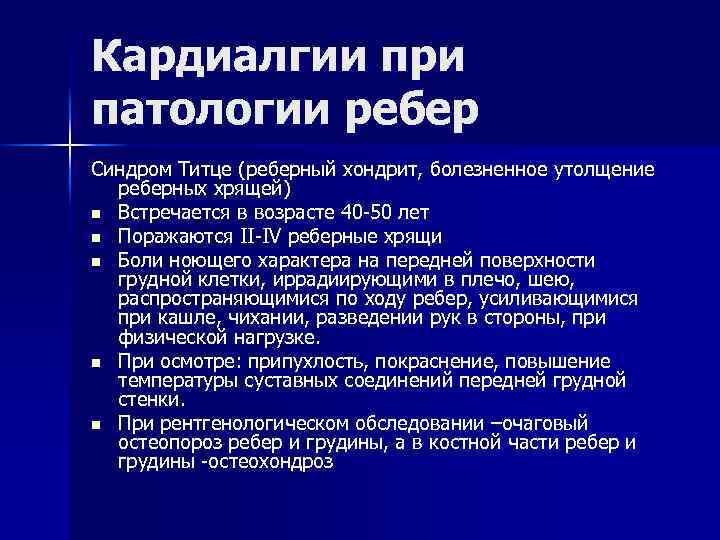 Кардиалгии при патологии ребер

Синдром Титце (реберный хондрит, болезненное утолщение реберных хрящей)

- Встречается в возрасте 40-50 лет
- Поражаются II-IV реберные хрящи
- Боли ноющего характера на передней поверхности грудной клетки, иррадиирующими в плечо, шею, распространяющимися по ходу ребер, усиливающимися при кашле, чихании, разведении рук в стороны, при физической нагрузке.
- При осмотре: припухлость, покраснение, повышение температуры суставных соединений передней грудной стенки.
- При рентгенологическом обследовании –очаговый остеопороз ребер и грудины, а в костной части ребер и грудины -остеохондроз